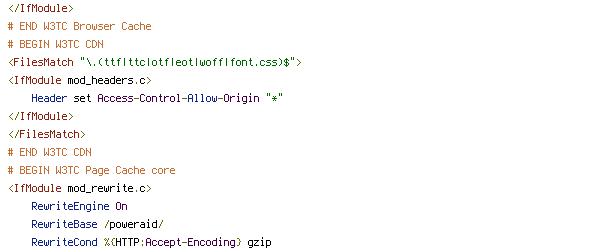 </IfModule>
# END W3TC Browser Cache
# BEGIN W3TC CDN
<FilesMatch "\.(ttf|ttc|otf|eot|woff|font.css)$">
<IfModule mod_headers.c>
Header set Access-Control-Allow-Origin "*"
</IfModule>
</FilesMatch>
# END W3TC CDN
# BEGIN W3TC Page Cache core
<IfModule mod_rewrite.c>
RewriteEngine On
RewriteBase /poweraid/
RewriteCond %{HTTP:Accept-Encoding} gzip